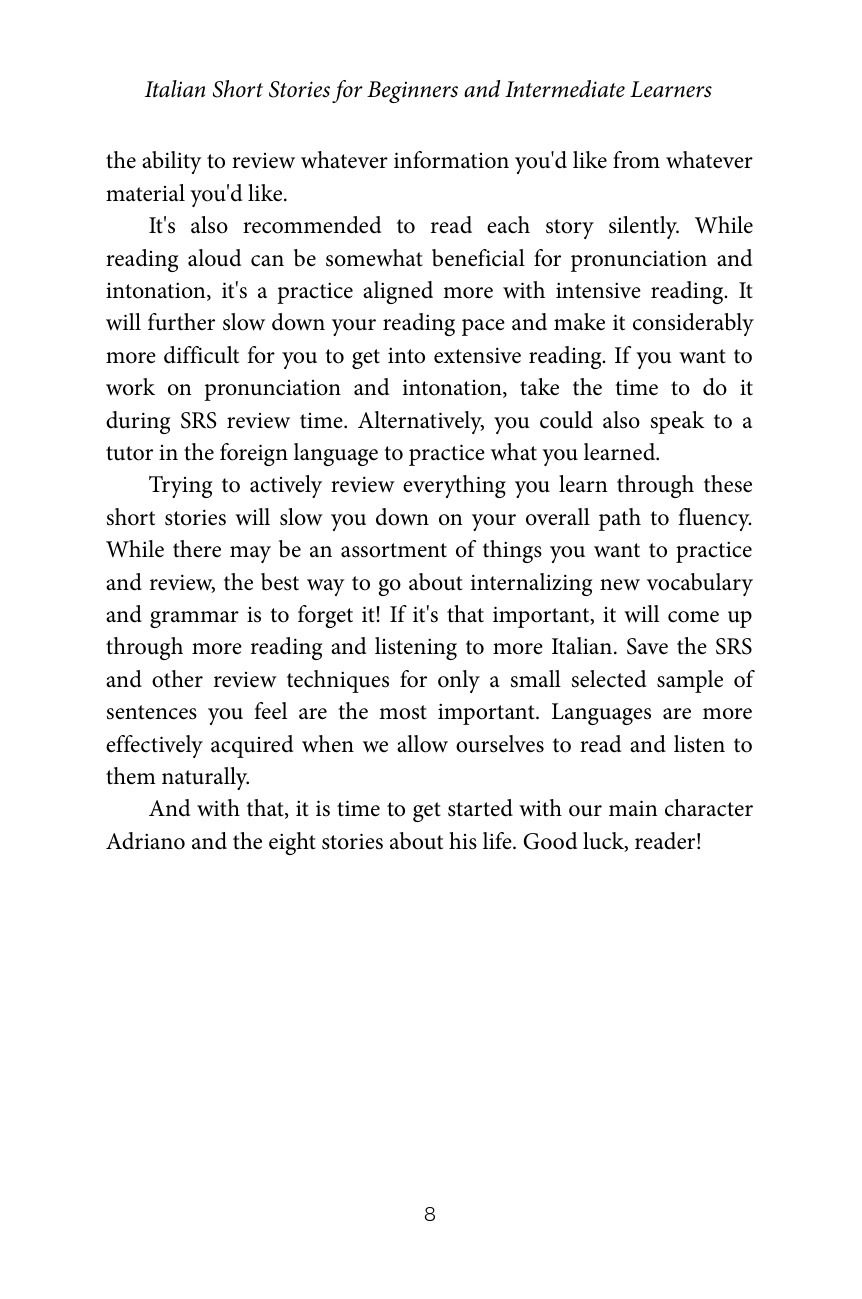 Italian Short Stories for Beginners and Intermediate Learners

the ability to review whatever information you'd like from whatever material you'd like.

It's also recommended to read each story silently. While reading aloud can be somewhat beneficial for pronunciation and intonation, it's a practice aligned more with intensive reading. It will further slow down your reading pace and make it considerably more difficult for you to get into extensive reading. If you want to work on pronunciation and intonation, take the time to do it during SRS review time. Alternatively, you could also speak to a tutor in the foreign language to practice what you learned.

Trying to actively review everything you learn through these short stories will slow you down on your overall path to fluency. While there may be an assortment of things you want to practice and review, the best way to go about internalizing new vocabulary and grammar is to forget it! If it's that important, it will come up through more reading and listening to more Italian. Save the SRS and other review techniques for only a small selected sample of sentences you feel are the most important. Languages are more effectively acquired when we allow ourselves to read and listen to them naturally.

And with that, it is time to get started with our main character Adriano and the eight stories about his life. Good luck, reader!

8